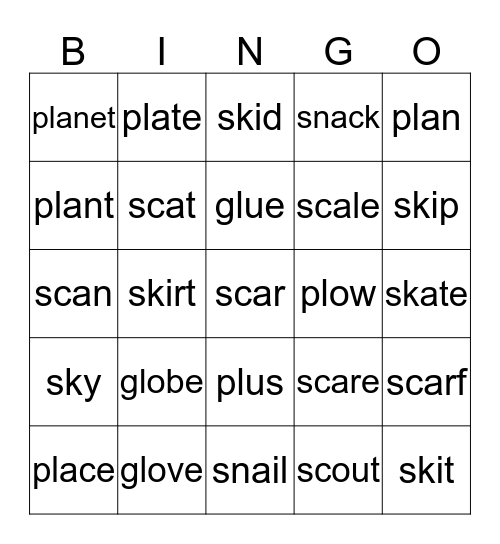 | B | I | N | G | O |
|---|---|---|---|---|
| planet | plate | skid | snack | plan |
| plant | scat | glue | scale | skip |
| scan | skirt | scar | plow | skate |
| sky | globe | plus | scare | scarf |
| place | glove | snail | scout | skit |